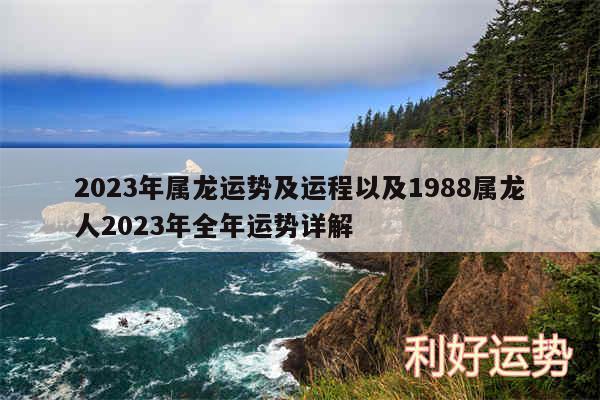 2023年属龙运势及运程以及1988属龙人2023年全年运势详解

利好运势